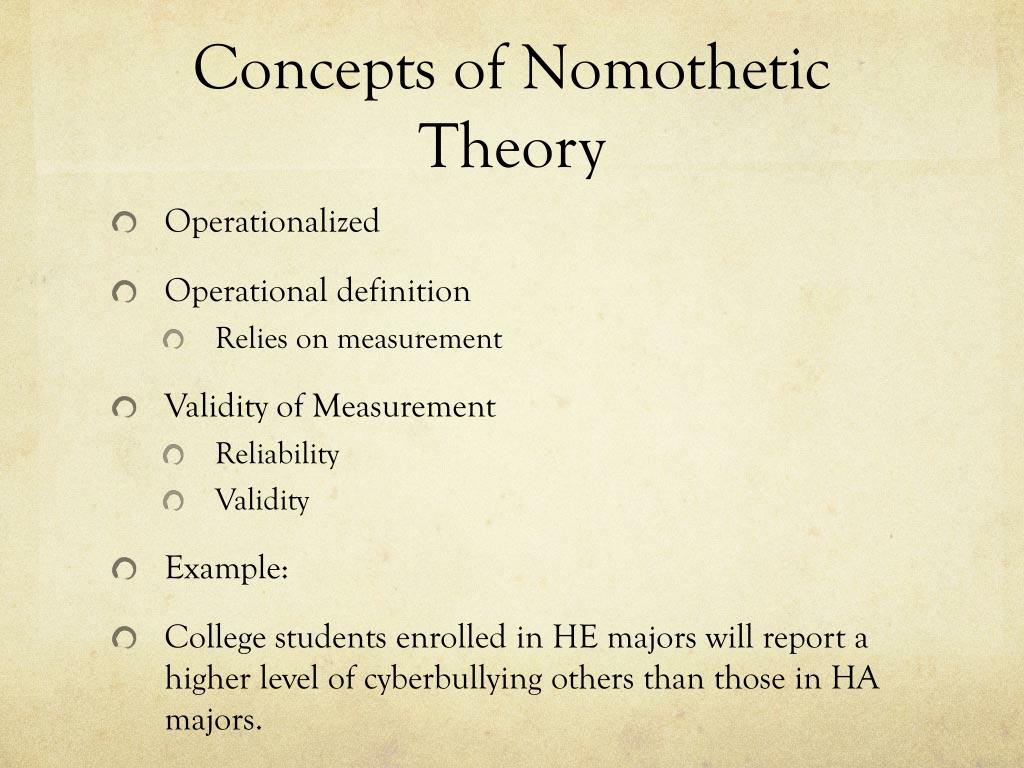 Concepts of Nomothetic Theory

Operationalized

Operational definition

Relies on measurement

Validity of Measurement

Reliability

Validity

Example:

College students enrolled in HE majors will report a higher level of cyberbullying others than those in HA majors.